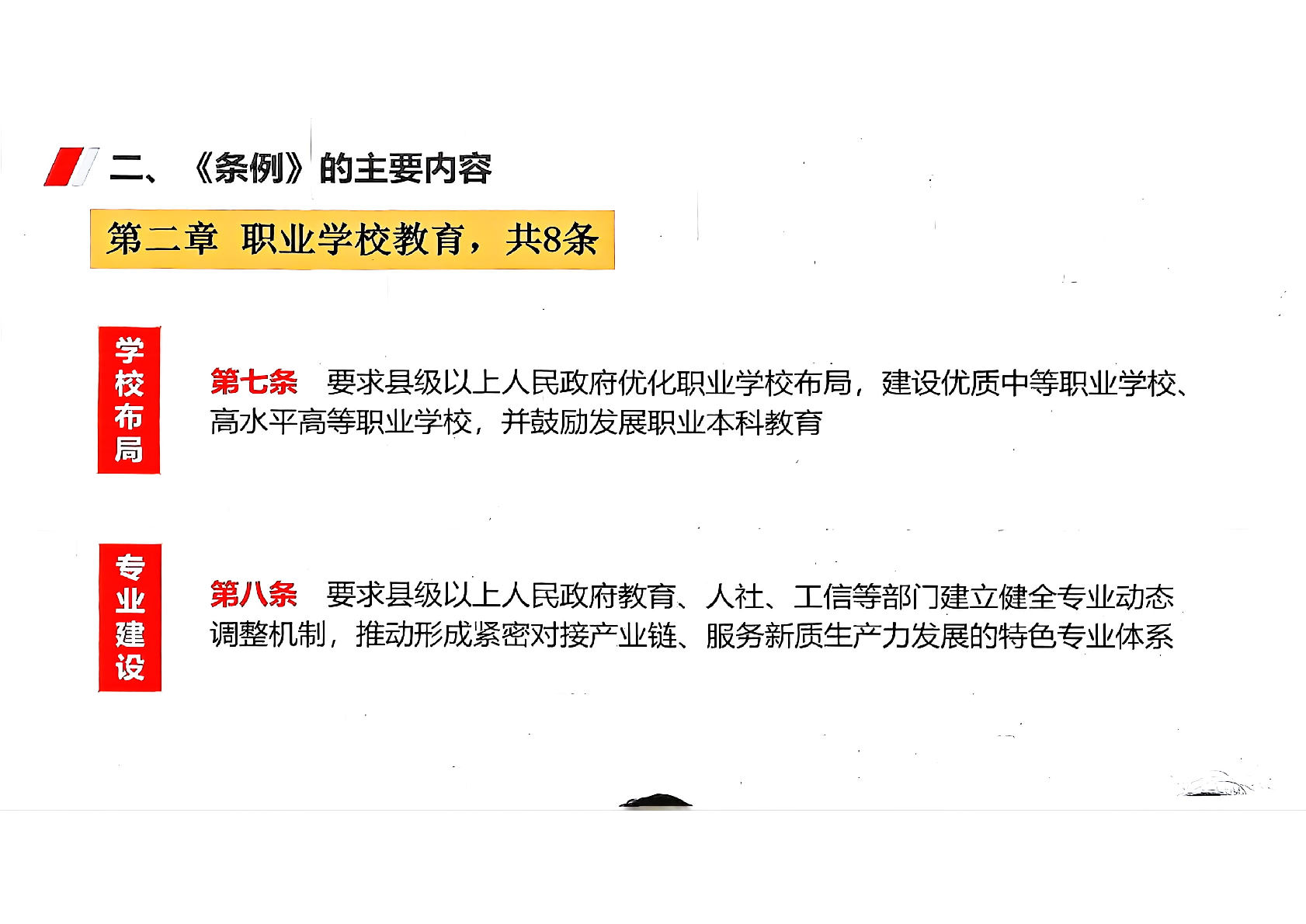 二、《条例》的主要内容

第二章 职业学校教育，共8条

学校布局

第七条 要求县级以上人民政府优化职业学校布局，建设优质中等职业学校、高水平高等职业学校，并鼓励发展职业本科教育

专业建设

第八条 要求县级以上人民政府教育、人社、工信等部门建立健全专业动态调整机制，推动形成紧密对接产业链、服务新质生产力发展的特色专业体系